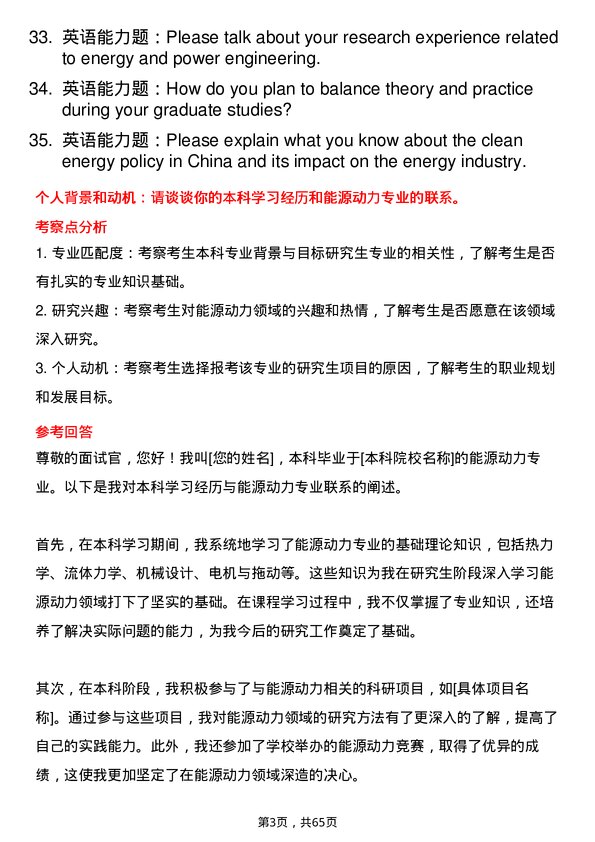 33. 英语能力题：Please talk about your research experience related to energy and power engineering.

34. 英语能力题：How do you plan to balance theory and practice during your graduate studies?

35. 英语能力题：Please explain what you know about the clean energy policy in China and its impact on the energy industry.

个人背景和动机：请谈谈你的本科学习经历和能源动力专业的联系。

考察点分析

1. 专业匹配度：考察考生本科专业背景与目标研究生专业的相关性，了解考生是否有扎实的专业知识基础。

2. 研究兴趣：考察考生对能源动力领域的兴趣和热情，了解考生是否愿意在该领域深入研究。

3. 个人动机：考察考生选择报考该专业的研究生项目的原因，了解考生的职业规划和发展目标。

参考回答

尊敬的面试官，您好！我叫[您的姓名]，本科毕业于[本科院校名称]的能源动力专业。以下是我对本科学习经历与能源动力专业联系的阐述。

首先，在本科学习期间，我系统地学习了能源动力专业的基础理论知识，包括热力学、流体力学、机械设计、电机与拖动等。这些知识为我在研究生阶段深入学习能源动力领域打下了坚实的基础。在课程学习过程中，我不仅掌握了专业知识，还培养了解决实际问题的能力，为我今后的研究工作奠定了基础。

其次，在本科阶段，我积极参与了与能源动力相关的科研项目，如[具体项目名称]。通过参与这些项目，我对能源动力领域的研究方法有了更深入的了解，提高了自己的实践能力。此外，我还参加了学校举办的能源动力竞赛，取得了优异的成绩，这使我更加坚定了在能源动力领域深造的决心。

第3页，共65页